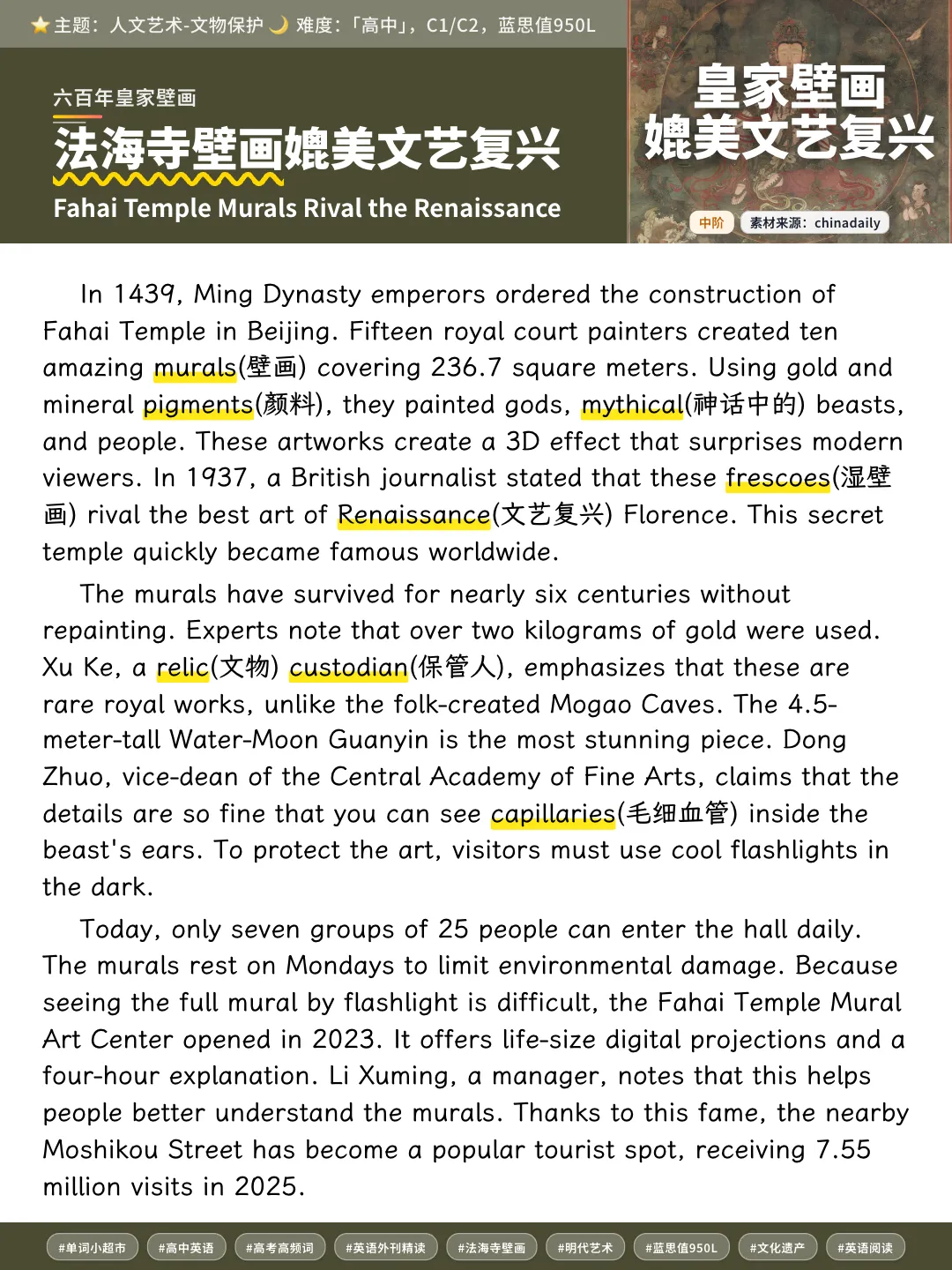 ⭐ 主题：人文艺术-文物保护 🌙 难度：「高中」，C1/C2，蓝思值950L

六百年皇家壁画

法海寺壁画媲美文艺复兴

Fahai Temple Murals Rival the Renaissance

皇家壁画
媲美文艺复兴

中阶 素材来源：chinadaily

In 1439, Ming Dynasty emperors ordered the construction of Fahai Temple in Beijing. Fifteen royal court painters created ten amazing murals(壁画) covering 236.7 square meters. Using gold and mineral pigments(颜料), they painted gods, mythical(神话中的) beasts, and people. These artworks create a 3D effect that surprises modern viewers. In 1937, a British journalist stated that these frescoes(湿壁画) rival the best art of Renaissance(文艺复兴) Florence. This secret temple quickly became famous worldwide.

The murals have survived for nearly six centuries without repainting. Experts note that over two kilograms of gold were used. Xu Ke, a relic(文物) custodian(保管人), emphasizes that these are rare royal works, unlike the folk-created Mogao Caves. The 4.5-meter-tall Water-Moon Guanyin is the most stunning piece. Dong Zhuo, vice-dean of the Central Academy of Fine Arts, claims that the details are so fine that you can see capillaries(毛细血管) inside the beast's ears. To protect the art, visitors must use cool flashlights in the dark.

Today, only seven groups of 25 people can enter the hall daily. The murals rest on Mondays to limit environmental damage. Because seeing the full mural by flashlight is difficult, the Fahai Temple Mural Art Center opened in 2023. It offers life-size digital projections and a four-hour explanation. Li Xuming, a manager, notes that this helps people better understand the murals. Thanks to this fame, the nearby Moshikou Street has become a popular tourist spot, receiving 7.55 million visits in 2025.

#单词小超市 #高中英语 #高考高频词 #英语外刊精读 #法海寺壁画 #明代艺术 #蓝思值950L #文化遗产 #英语阅读